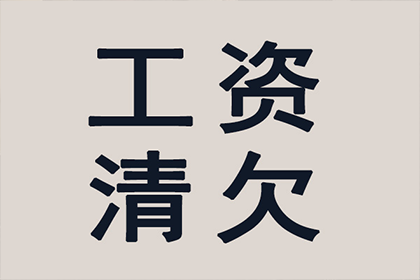 工资
清欠